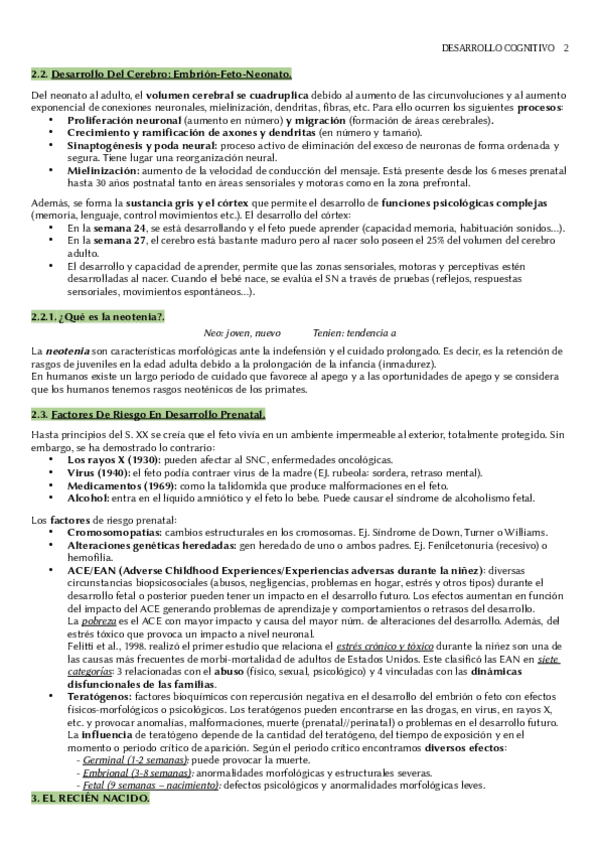 DESARROLLO COGNITIVO 2

2.2. Desarrollo Del Cerebro: Embrión-Feto-Neonato.

Del neonato al adulto, el volumen cerebral se cuadruplica debido al aumento de las circunvoluciones y al aumento exponencial de conexiones neuronales, mielinización, dendritas, fibras, etc. Para ello ocurren los siguientes procesos:
• Proliferación neuronal (aumento en número) y migración (formación de áreas cerebrales).
• Crecimiento y ramificación de axones y dendritas (en número y tamaño).
• Sinaptogénesis y poda neural: proceso activo de eliminación del exceso de neuronas de forma ordenada y segura. Tiene lugar una reorganización neural.
• Mielinización: aumento de la velocidad de conducción del mensaje. Está presente desde los 6 meses prenatal hasta 30 años postnatal tanto en áreas sensoriales y motoras como en la zona prefrontal.

Además, se forma la sustancia gris y el córtex que permite el desarrollo de funciones psicológicas complejas (memoria, lenguaje, control movimientos etc.). El desarrollo del córtex:
• En la semana 24, se está desarrollando y el feto puede aprender (capacidad memoria, habituación sonidos…).
• En la semana 27, el cerebro está bastante maduro pero al nacer solo poseen el 25% del volumen del cerebro adulto.
• El desarrollo y capacidad de aprender, permite que las zonas sensoriales, motoras y perceptivas estén desarrolladas al nacer. Cuando el bebé nace, se evalúa el SN a través de pruebas (reflejos, respuestas sensoriales, movimientos espontáneos…).

2.2.1. ¿Qué es la neotenia?.

Neo: joven, nuevo Tenien: tendencia a

La neotenia son características morfológicas ante la indefensión y el cuidado prolongado. Es decir, es la retención de rasgos de juveniles en la edad adulta debido a la prolongación de la infancia (inmadurez).
En humanos existe un largo periodo de cuidado que favorece al apego y a las oportunidades de apego y se considera que los humanos tenemos rasgos neoténicos de los primates.

2.3. Factores De Riesgo En Desarrollo Prenatal.

Hasta principios del S. XX se creía que el feto vivía en un ambiente impermeable al exterior, totalmente protegido. Sin embargo, se ha demostrado lo contrario:
• Los rayos X (1930): pueden afectar al SNC, enfermedades oncológicas.
• Virus (1940): el feto podía contraer virus de la madre (EJ. rubeola: sordera, retraso mental).
• Medicamentos (1969): como la talidomida que produce malformaciones en el feto.
• Alcohol: entra en el líquido amniótico y el feto lo bebe. Puede causar el síndrome de alcoholismo fetal.

Los factores de riesgo prenatal:
• Cromosomopatías: cambios estructurales en los cromosomas. Ej. Síndrome de Down, Turner o Williams.
• Alteraciones genéticas heredadas: gen heredado de uno o ambos padres. Ej. Fenilcetonuria (recesivo) o hemofilia.
• ACE/EAN (Adverse Childhood Experiences/Experiencias adversas durante la niñez): diversas circunstancias biopsicosociales (abusos, negligencias, problemas en hogar, estrés y otros tipos) durante el desarrollo fetal o posterior pueden tener un impacto en el desarrollo futuro. Los efectos aumentan en función del impacto del ACE generando problemas de aprendizaje y comportamientos o retrasos del desarrollo.
La pobreza es el ACE con mayor impacto y causa del mayor núm. de alteraciones del desarrollo. Además, del estrés tóxico que provoca un impacto a nivel neuronal.
Felitti et al., 1998. realizó el primer estudio que relaciona el estrés crónico y tóxico durante la niñez son una de las causas más frecuentes de morbi-mortalidad de adultos de Estados Unidos. Este clasificó las EAN en siete categorías: 3 relacionadas con el abuso (físico, sexual, psicológico) y 4 vinculadas con las dinámicas disfuncionales de las familias.
• Teratógenos: factores bioquímicos con repercusión negativa en el desarrollo del embrión o feto con efectos físicos-morfológicos o psicológicos. Los teratógenos pueden encontrarse en las drogas, en virus, en rayos X, etc. y provocar anomalías, malformaciones, muerte (prenatal//perinatal) o problemas en el desarrollo futuro. La influencia de teratógeno depende de la cantidad del teratógeno, del tiempo de exposición y en el momento o periodo crítico de aparición. Según el periodo crítico encontramos diversos efectos:
- Germinal (1-2 semanas): puede provocar la muerte.
- Embrional (3-8 semanas): anormalidades morfológicas y estructurales severas.
- Fetal (9 semanas – nacimiento): defectos psicológicos y anormalidades morfológicas leves.

3. EL RECIÉN NACIDO.